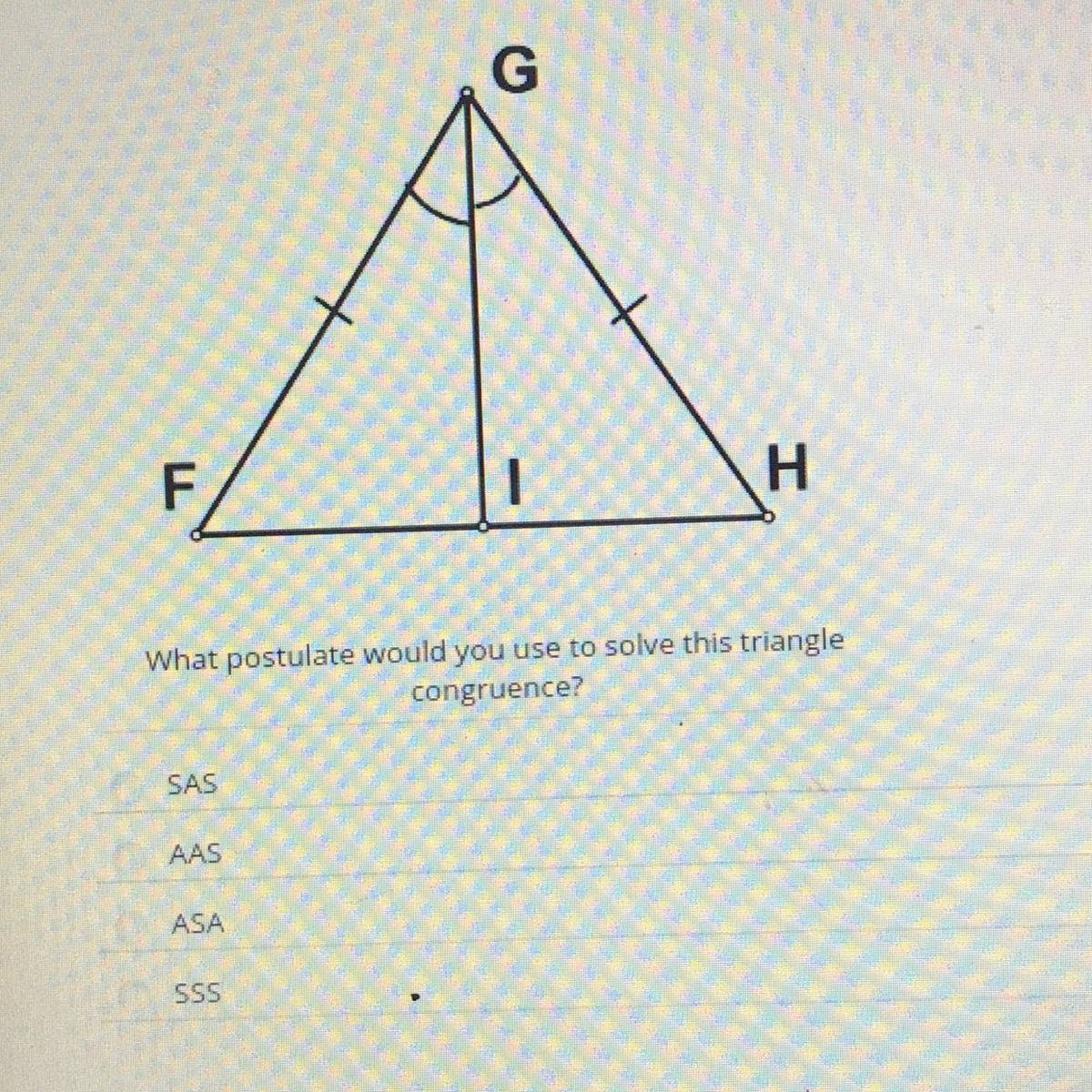 G

F

I

H

What postulate would you use to solve this triangle congruence?

SAS

AAS

ASA

SSS